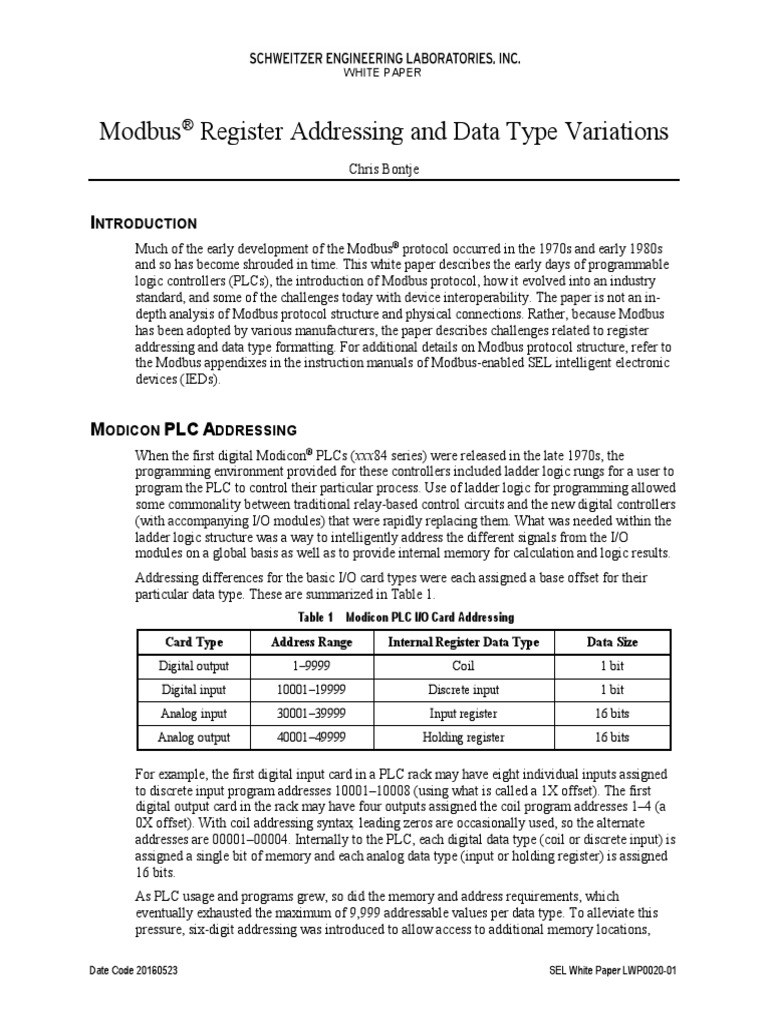 SCHWEITZER ENGINEERING LABORATORIES, INC.
WHITE PAPER

Modbus® Register Addressing and Data Type Variations

Chris Bontje

INTRODUCTION

Much of the early development of the Modbus® protocol occurred in the 1970s and early 1980s and so has become shrouded in time. This white paper describes the early days of programmable logic controllers (PLCs), the introduction of Modbus protocol, how it evolved into an industry standard, and some of the challenges today with device interoperability. The paper is not an in-depth analysis of Modbus protocol structure and physical connections. Rather, because Modbus has been adopted by various manufacturers, the paper describes challenges related to register addressing and data type formatting. For additional details on Modbus protocol structure, refer to the Modbus appendixes in the instruction manuals of Modbus-enabled SEL intelligent electronic devices (IEDs).

MODICON PLC ADDRESSING

When the first digital Modicon® PLCs (xxx84 series) were released in the late 1970s, the programming environment provided for these controllers included ladder logic rungs for a user to program the PLC to control their particular process. Use of ladder logic for programming allowed some commonality between traditional relay-based control circuits and the new digital controllers (with accompanying I/O modules) that were rapidly replacing them. What was needed within the ladder logic structure was a way to intelligently address the different signals from the I/O modules on a global basis as well as to provide internal memory for calculation and logic results.

Addressing differences for the basic I/O card types were each assigned a base offset for their particular data type. These are summarized in Table 1.

Table 1 Modicon PLC I/O Card Addressing

| Card Type | Address Range | Internal Register Data Type | Data Size |
|---|---|---|---|
| Digital output | 1–9999 | Coil | 1 bit |
| Digital input | 10001–19999 | Discrete input | 1 bit |
| Analog input | 30001–39999 | Input register | 16 bits |
| Analog output | 40001–49999 | Holding register | 16 bits |

For example, the first digital input card in a PLC rack may have eight individual inputs assigned to discrete input program addresses 10001–10008 (using what is called a 1X offset). The first digital output card in the rack may have four outputs assigned the coil program addresses 1–4 (a 0X offset). With coil addressing syntax, leading zeros are occasionally used, so the alternate addresses are 00001–00004. Internally to the PLC, each digital data type (coil or discrete input) is assigned a single bit of memory and each analog data type (input or holding register) is assigned 16 bits.

As PLC usage and programs grew, so did the memory and address requirements, which eventually exhausted the maximum of 9,999 addressable values per data type. To alleviate this pressure, six-digit addressing was introduced to allow access to additional memory locations,

Date Code 20160523

SEL White Paper LWP0020-01